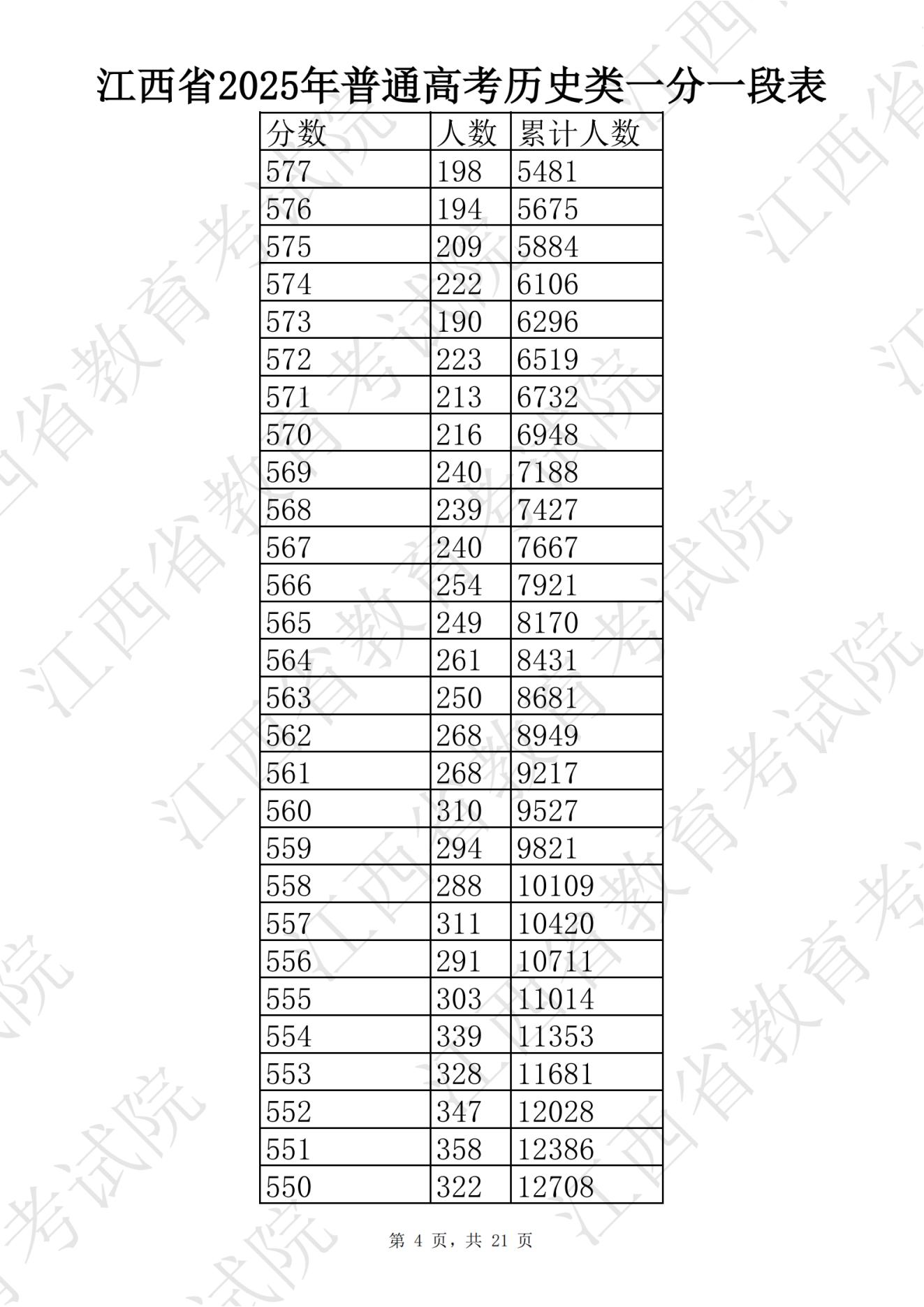 江西省2025年普通高考历史类一分一段表

| 分数 | 人数 | 累计人数 |
|---|---|---|
| 577 | 198 | 5481 |
| 576 | 194 | 5675 |
| 575 | 209 | 5884 |
| 574 | 222 | 6106 |
| 573 | 190 | 6296 |
| 572 | 223 | 6519 |
| 571 | 213 | 6732 |
| 570 | 216 | 6948 |
| 569 | 240 | 7188 |
| 568 | 239 | 7427 |
| 567 | 240 | 7667 |
| 566 | 254 | 7921 |
| 565 | 249 | 8170 |
| 564 | 261 | 8431 |
| 563 | 250 | 8681 |
| 562 | 268 | 8949 |
| 561 | 268 | 9217 |
| 560 | 310 | 9527 |
| 559 | 294 | 9821 |
| 558 | 288 | 10109 |
| 557 | 311 | 10420 |
| 556 | 291 | 10711 |
| 555 | 303 | 11014 |
| 554 | 339 | 11353 |
| 553 | 328 | 11681 |
| 552 | 347 | 12028 |
| 551 | 358 | 12386 |
| 550 | 322 | 12708 |

第4页，共21页

江西省教育考试院